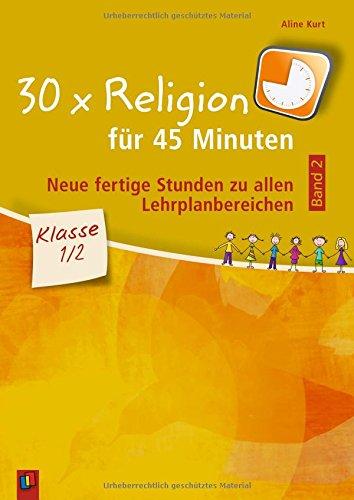 Urheberrechtlich geschütztes Material

Aline Kurt

30 x Religion
für 45 Minuten

Neue fertige Stunden zu allen Lehrplanbereichen

Band 2

Klasse 1/2

Urheberrechtlich geschütztes Material